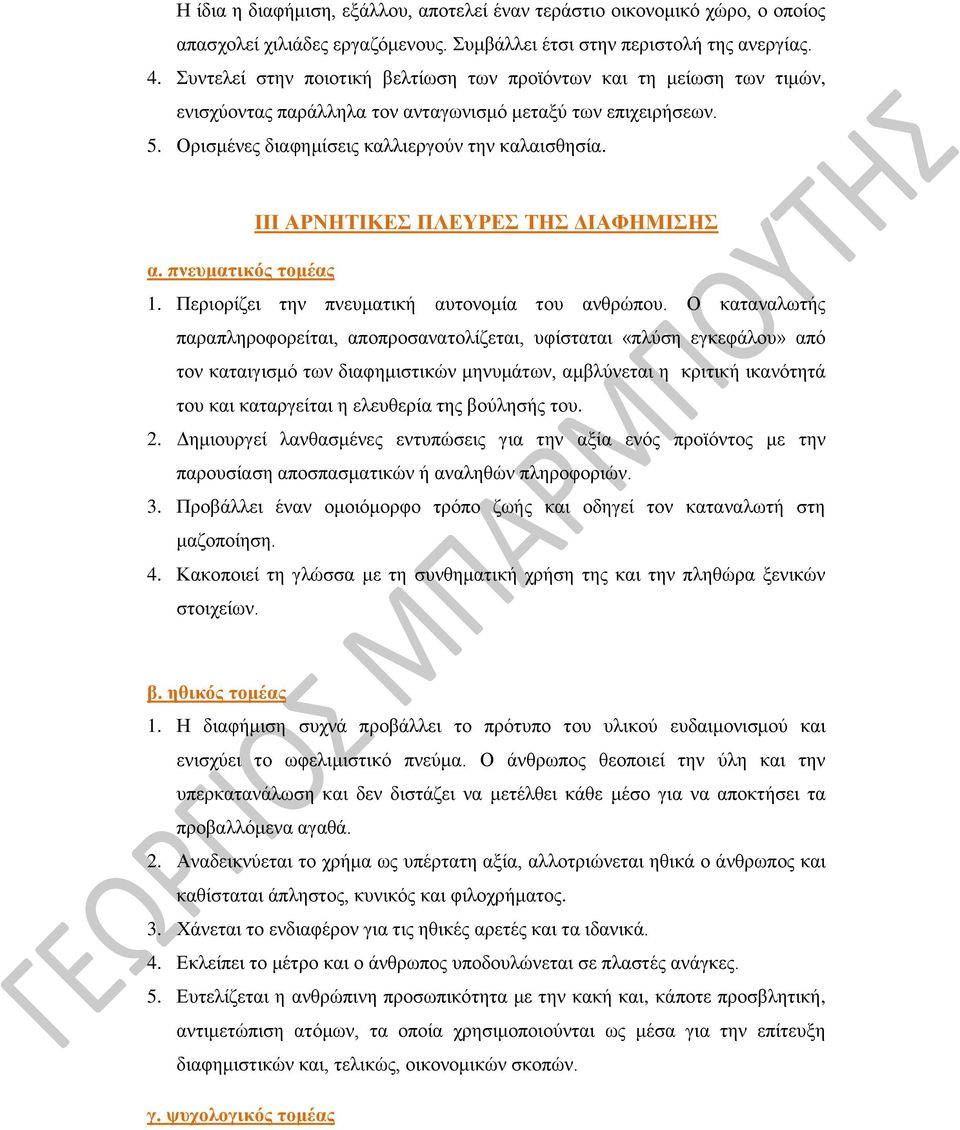 Η ίδια η διαφήμιση, εξάλλου, αποτελεί έναν τεράστιο οικονομικό χώρο, ο οποίος απασχολεί χιλιάδες εργαζόμενους. Συμβάλλει έτσι στην περιστολή της ανεργίας.

4. Συντελεί στην ποιοτική βελτίωση των προϊόντων και τη μείωση των τιμών, ενισχύοντας παράλληλα τον ανταγωνισμό μεταξύ των επιχειρήσεων.

5. Ορισμένες διαφημίσεις καλλιεργούν την καλαισθησία.

ΙΙΙ ΑΡΝΗΤΙΚΕΣ ΠΛΕΥΡΕΣ ΤΗΣ ΔΙΑΦΗΜΙΣΗΣ

α. πνευματικός τομέας

1. Περιορίζει την πνευματική αυτονομία του ανθρώπου. Ο καταναλωτής παραπληροφορείται, αποπροσανατολίζεται, υφίσταται «πλύση εγκεφάλου» από τον καταιγισμό των διαφημιστικών μηνυμάτων, αμβλύνεται η κριτική ικανότητά του και καταργείται η ελευθερία της βούλησής του.

2. Δημιουργεί λανθασμένες εντυπώσεις για την αξία ενός προϊόντος με την παρουσίαση αποσπασματικών ή αναληθών πληροφοριών.

3. Προβάλλει έναν ομοιόμορφο τρόπο ζωής και οδηγεί τον καταναλωτή στη μαζοποίηση.

4. Κακοποιεί τη γλώσσα με τη συνθηματική χρήση της και την πληθώρα ξενικών στοιχείων.

β. ηθικός τομέας

1. Η διαφήμιση συχνά προβάλλει το πρότυπο του υλικού ευδαιμονισμού και ενισχύει το ωφελιμιστικό πνεύμα. Ο άνθρωπος θεοποιεί την ύλη και την υπερκατανάλωση και δεν διστάζει να μετέλθει κάθε μέσο για να αποκτήσει τα προβαλλόμενα αγαθά.

2. Αναδεικνύεται το χρήμα ως υπέρτατη αξία, αλλοτριώνεται ηθικά ο άνθρωπος και καθίσταται άπληστος, κυνικός και φιλοχρήματος.

3. Χάνεται το ενδιαφέρον για τις ηθικές αρετές και τα ιδανικά.

4. Εκλείπει το μέτρο και ο άνθρωπος υποδουλώνεται σε πλαστές ανάγκες.

5. Ευτελίζεται η ανθρώπινη προσωπικότητα με την κακή και, κάποτε προσβλητική, αντιμετώπιση ατόμων, τα οποία χρησιμοποιούνται ως μέσα για την επίτευξη διαφημιστικών και, τελικώς, οικονομικών σκοπών.

γ. ψυχολογικός τομέας

ΓΕΩΡΓΙΟΣ ΜΠΑΡΜΠΟΥΤΗΣ